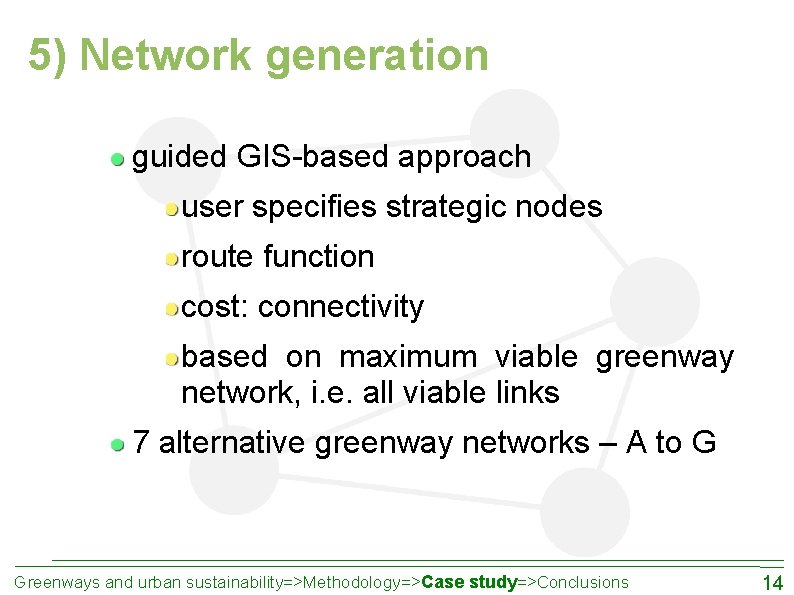 5) Network generation

guided GIS-based approach

user specifies strategic nodes

route function

cost: connectivity

based on maximum viable greenway network, i.e. all viable links

7 alternative greenway networks – A to G

Greenways and urban sustainability=>Methodology=>Case study=>Conclusions

14